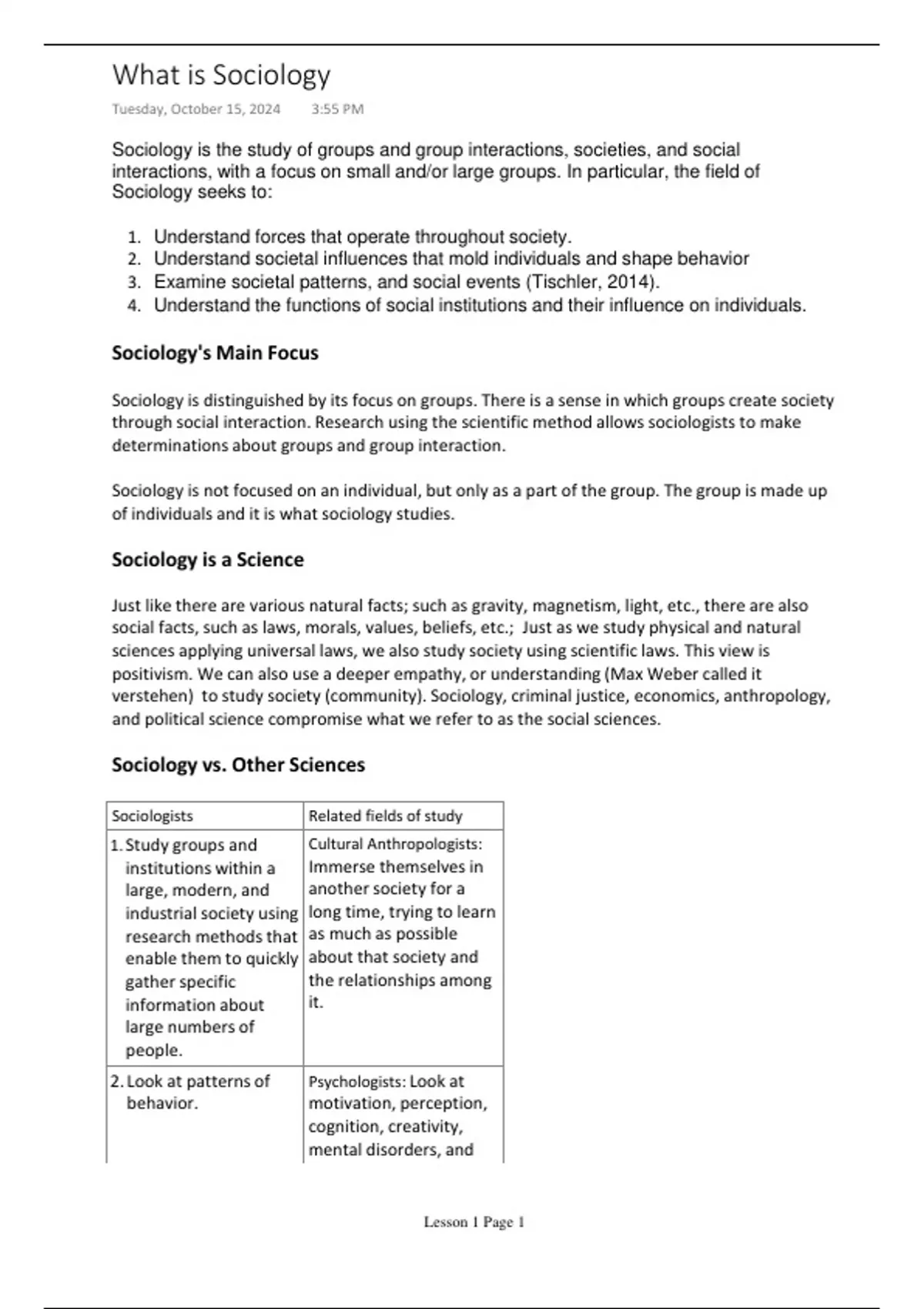 What is Sociology

Tuesday, October 15, 2024 3:55 PM

Sociology is the study of groups and group interactions, societies, and social interactions, with a focus on small and/or large groups. In particular, the field of Sociology seeks to:

1. Understand forces that operate throughout society.
2. Understand societal influences that mold individuals and shape behavior
3. Examine societal patterns, and social events (Tischler, 2014).
4. Understand the functions of social institutions and their influence on individuals.

Sociology's Main Focus

Sociology is distinguished by its focus on groups. There is a sense in which groups create society through social interaction. Research using the scientific method allows sociologists to make determinations about groups and group interaction.

Sociology is not focused on an individual, but only as a part of the group. The group is made up of individuals and it is what sociology studies.

Sociology is a Science

Just like there are various natural facts; such as gravity, magnetism, light, etc., there are also social facts, such as laws, morals, values, beliefs, etc.; Just as we study physical and natural sciences applying universal laws, we also study society using scientific laws. This view is positivism. We can also use a deeper empathy, or understanding (Max Weber called it verstehen) to study society (community). Sociology, criminal justice, economics, anthropology, and political science compromise what we refer to as the social sciences.

Sociology vs. Other Sciences

| Sociologists | Related fields of study |
|---|---|
| 1. Study groups and institutions within a large, modern, and industrial society using research methods that enable them to quickly gather specific information about large numbers of people. | Cultural Anthropologists: Immerse themselves in another society for a long time, trying to learn as much as possible about that society and the relationships among it. |
| 2. Look at patterns of behavior. | Psychologists: Look at motivation, perception, cognition, creativity, mental disorders, and |

Lesson 1 Page 1